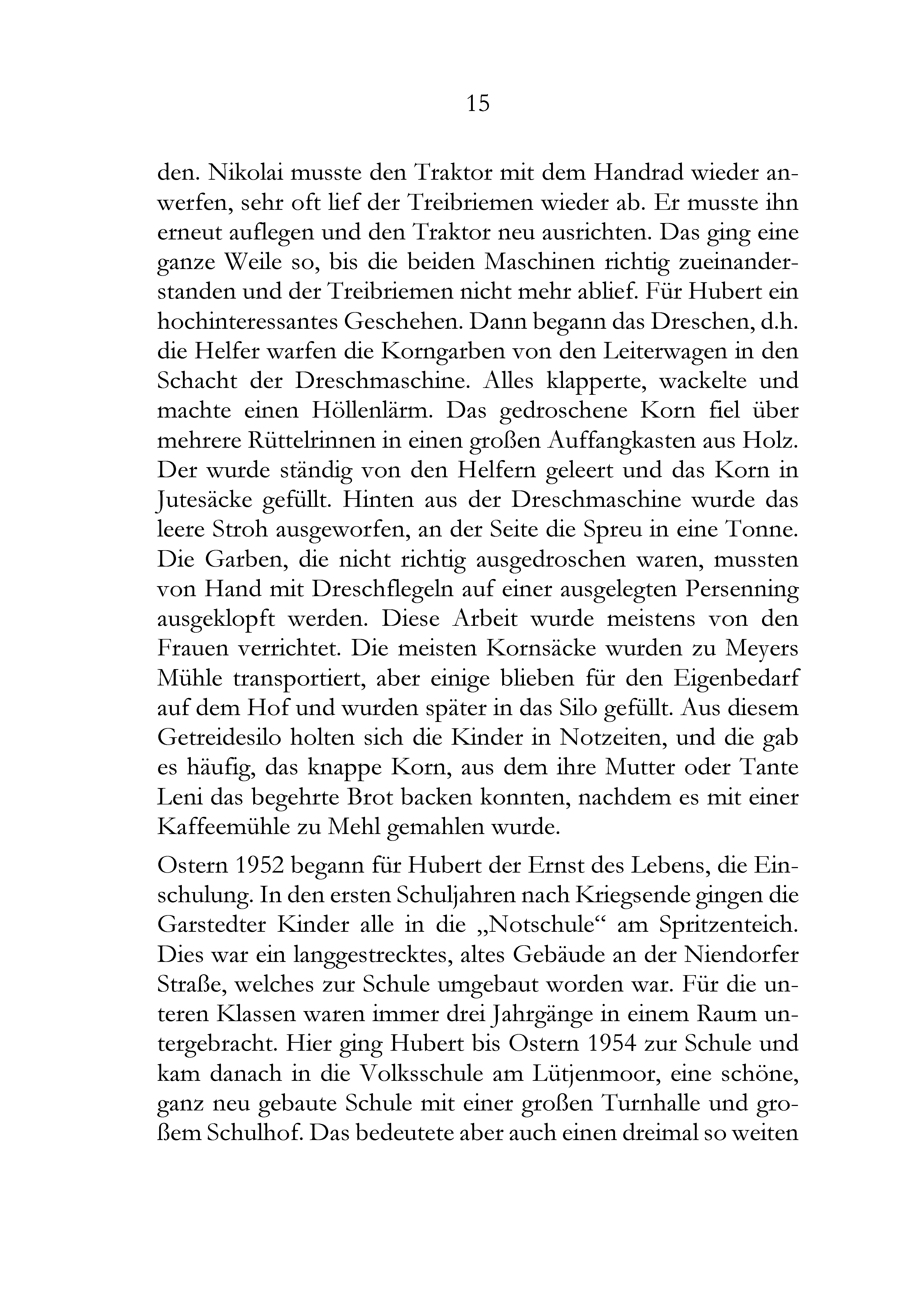 15

den. Nikolai musste den Traktor mit dem Handrad wieder anwerfen, sehr oft lief der Treibriemen wieder ab. Er musste ihn erneut auflegen und den Traktor neu ausrichten. Das ging eine ganze Weile so, bis die beiden Maschinen richtig zueinanderstanden und der Treibriemen nicht mehr ablief. Für Hubert ein hochinteressantes Geschehen. Dann begann das Dreschen, d.h. die Helfer warfen die Korngarben von den Leiterwagen in den Schacht der Dreschmaschine. Alles klapperte, wackelte und machte einen Höllenlärm. Das gedroschene Korn fiel über mehrere Rüttelrinnen in einen großen Auffangkasten aus Holz. Der wurde ständig von den Helfern geleert und das Korn in Jutesäcke gefüllt. Hinten aus der Dreschmaschine wurde das leere Stroh ausgeworfen, an der Seite die Spreu in eine Tonne. Die Garben, die nicht richtig ausgedroschen waren, mussten von Hand mit Dreschflegeln auf einer ausgelegten Persenning ausgeklopft werden. Diese Arbeit wurde meistens von den Frauen verrichtet. Die meisten Kornsäcke wurden zu Meyers Mühle transportiert, aber einige blieben für den Eigenbedarf auf dem Hof und wurden später in das Silo gefüllt. Aus diesem Getreidesilo holten sich die Kinder in Notzeiten, und die gab es häufig, das knappe Korn, aus dem ihre Mutter oder Tante Leni das begehrte Brot backen konnten, nachdem es mit einer Kaffeemühle zu Mehl gemahlen wurde.

Ostern 1952 begann für Hubert der Ernst des Lebens, die Einschulung. In den ersten Schuljahren nach Kriegsende gingen die Garstedter Kinder alle in die „Notschule“ am Spritzenteich. Dies war ein langgestrecktes, altes Gebäude an der Niendorfer Straße, welches zur Schule umgebaut worden war. Für die unteren Klassen waren immer drei Jahrgänge in einem Raum untergebracht. Hier ging Hubert bis Ostern 1954 zur Schule und kam danach in die Volksschule am Lütjenmoor, eine schöne, ganz neu gebaute Schule mit einer großen Turnhalle und großem Schulhof. Das bedeutete aber auch einen dreimal so weiten